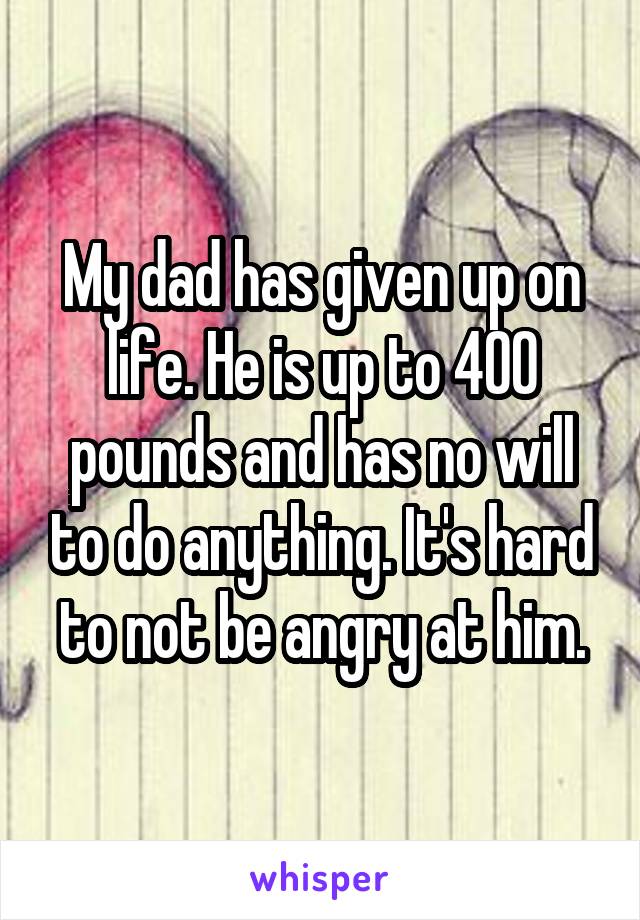 My dad has given up on life. He is up to 400 pounds and has no will to do anything. It's hard to not be angry at him.

whisper